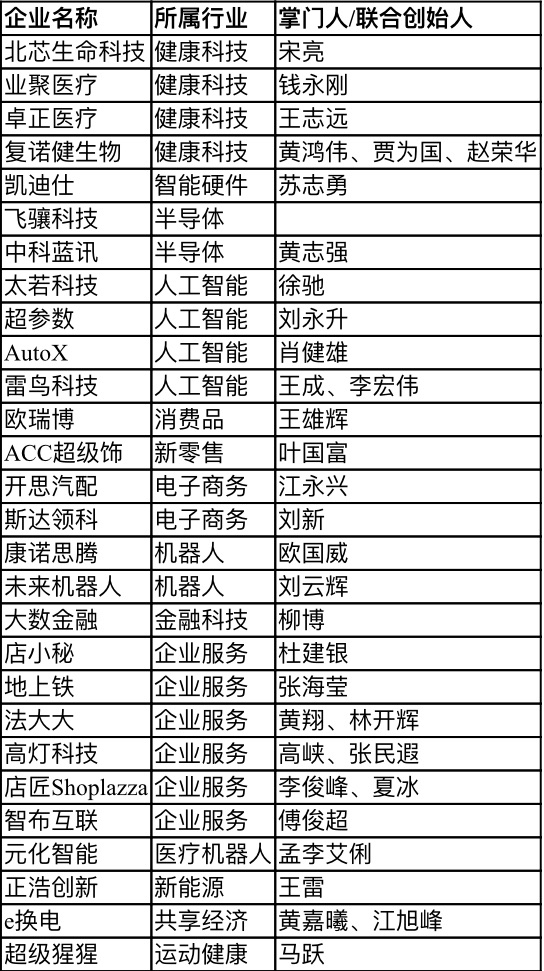 | 企业名称 | 所属行业 | 掌门人/联合创始人 |
|---|---|---|
| 北芯生命科技 | 健康科技 | 宋亮 |
| 业聚医疗 | 健康科技 | 钱永刚 |
| 卓正医疗 | 健康科技 | 王志远 |
| 复诺健生物 | 健康科技 | 黄鸿伟、贾为国、赵荣华 |
| 凯迪仕 | 智能硬件 | 苏志勇 |
| 飞骧科技 | 半导体 | |
| 中科蓝讯 | 半导体 | 黄志强 |
| 太若科技 | 人工智能 | 徐驰 |
| 超参数 | 人工智能 | 刘永升 |
| AutoX | 人工智能 | 肖健雄 |
| 雷鸟科技 | 人工智能 | 王成、李宏伟 |
| 欧瑞博 | 消费品 | 王雄辉 |
| ACC超级饰 | 新零售 | 叶国富 |
| 开思汽配 | 电子商务 | 江永兴 |
| 斯达领科 | 电子商务 | 刘新 |
| 康诺思腾 | 机器人 | 欧国威 |
| 未来机器人 | 机器人 | 刘云辉 |
| 大数金融 | 金融科技 | 柳博 |
| 店小秘 | 企业服务 | 杜建银 |
| 地上铁 | 企业服务 | 张海莹 |
| 法大大 | 企业服务 | 黄翔、林开辉 |
| 高灯科技 | 企业服务 | 高峡、张民遐 |
| 店匠Shoplazza | 企业服务 | 李俊峰、夏冰 |
| 智布互联 | 企业服务 | 傅俊超 |
| 元化智能 | 医疗机器人 | 孟李艾俐 |
| 正浩创新 | 新能源 | 王雷 |
| e换电 | 共享经济 | 黄嘉曦、江旭峰 |
| 超级猩猩 | 运动健康 | 马跃 |